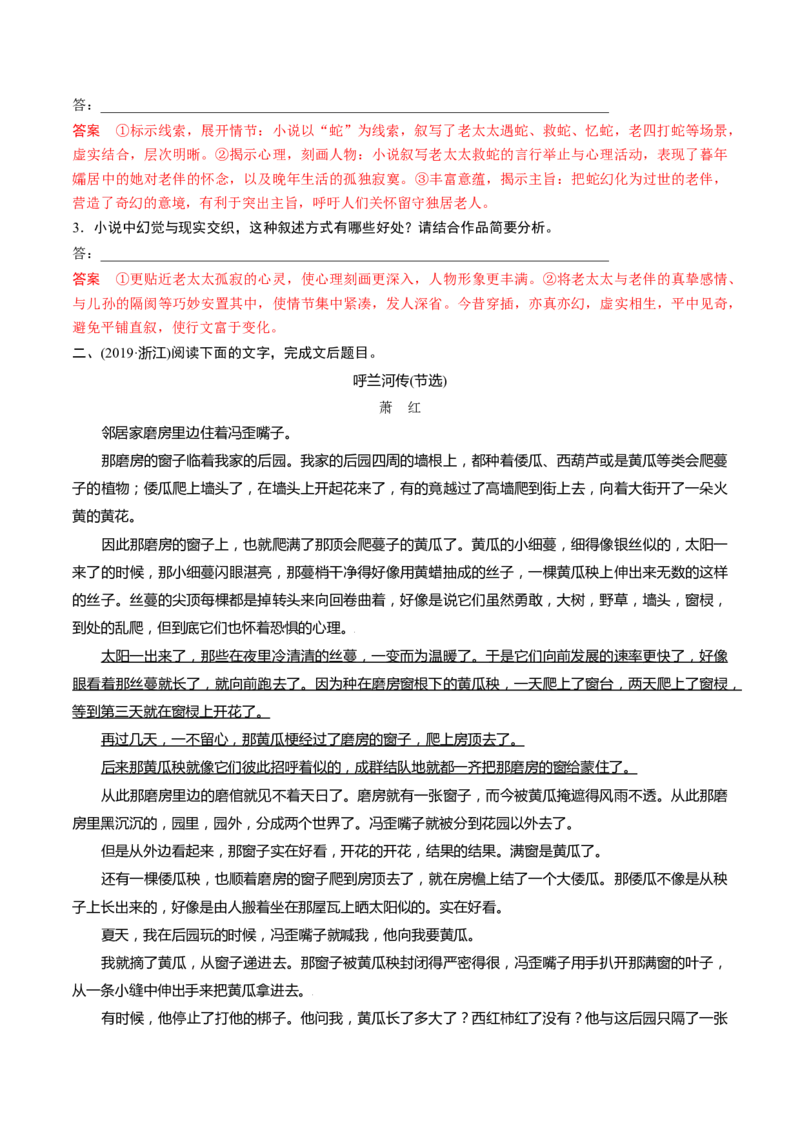 答：

答案　①标示线索，展开情节：小说以“蛇”为线索，叙写了老太太遇蛇、救蛇、忆蛇，老四打蛇等场景，虚实结合，层次明晰。②揭示心理，刻画人物：小说叙写老太太救蛇的言行举止与心理活动，表现了暮年孀居中的她对老伴的怀念，以及晚年生活的孤独寂寞。③丰富意蕴，揭示主旨：把蛇幻化为过世的老伴，营造了奇幻的意境，有利于突出主旨，呼吁人们关怀留守独居老人。

3．小说中幻觉与现实交织，这种叙述方式有哪些好处？请结合作品简要分析。

答：

答案　①更贴近老太太孤寂的心灵，使心理刻画更深入，人物形象更丰满。②将老太太与老伴的真挚感情、与儿孙的隔阂等巧妙安置其中，使情节集中紧凑，发人深省。今昔穿插，亦真亦幻，虚实相生，平中见奇，避免平铺直叙，使行文富于变化。

二、(2019·浙江)阅读下面的文字，完成文后题目。

呼兰河传(节选)

萧　红

邻居家磨房里边住着冯歪嘴子。

那磨房的窗子临着我家的后园。我家的后园四周的墙根上，都种着倭瓜、西葫芦或是黄瓜等类会爬蔓子的植物；倭瓜爬上墙头了，在墙头上开起花来了，有的竟越过了高墙爬到街上去，向着大街开了一朵火黄的黄花。

因此那磨房的窗子上，也就爬满了那顶会爬蔓子的黄瓜了。黄瓜的小细蔓，细得像银丝似的，太阳一来了的时候，那小细蔓闪眼湛亮，那蔓梢干净得好像用黄蜡抽成的丝子，一棵黄瓜秧上伸出来无数的这样的丝子。丝蔓的尖顶每棵都是掉转头来向回卷曲着，好像是说它们虽然勇敢，大树，野草，墙头，窗棂，到处的乱爬，但到底它们也怀着恐惧的心理。

太阳一出来了，那些在夜里冷清清的丝蔓，一变而为温暖了。于是它们向前发展的速率更快了，好像眼看着那丝蔓就长了，就向前跑去了。因为种在磨房窗根下的黄瓜秧，一天爬上了窗台，两天爬上了窗棂，等到第三天就在窗棂上开花了。

再过几天，一不留心，那黄瓜梗经过了磨房的窗子，爬上房顶去了。

后来那黄瓜秧就像它们彼此招呼着似的，成群结队地就都一齐把那磨房的窗给蒙住了。

从此那磨房里边的磨倌就见不着天日了。磨房就有一张窗子，而今被黄瓜掩遮得风雨不透。从此那磨房里黑沉沉的，园里，园外，分成两个世界了。冯歪嘴子就被分到花园以外去了。

但是从外边看起来，那窗子实在好看，开花的开花，结果的结果。满窗是黄瓜了。

还有一棵倭瓜秧，也顺着磨房的窗子爬到房顶去了，就在房檐上结了一个大倭瓜。那倭瓜不像是从秧子上长出来的，好像是由人搬着坐在那屋瓦上晒太阳似的。实在好看。

夏天，我在后园玩的时候，冯歪嘴子就喊我，他向我要黄瓜。

我就摘了黄瓜，从窗子递进去。那窗子被黄瓜秧封闭得严密得很，冯歪嘴子用手扒开那满窗的叶子，从一条小缝中伸出手来把黄瓜拿进去。

有时候，他停止了打他的梆子。他问我，黄瓜长了多大了？西红柿红了没有？他与这后园只隔了一张